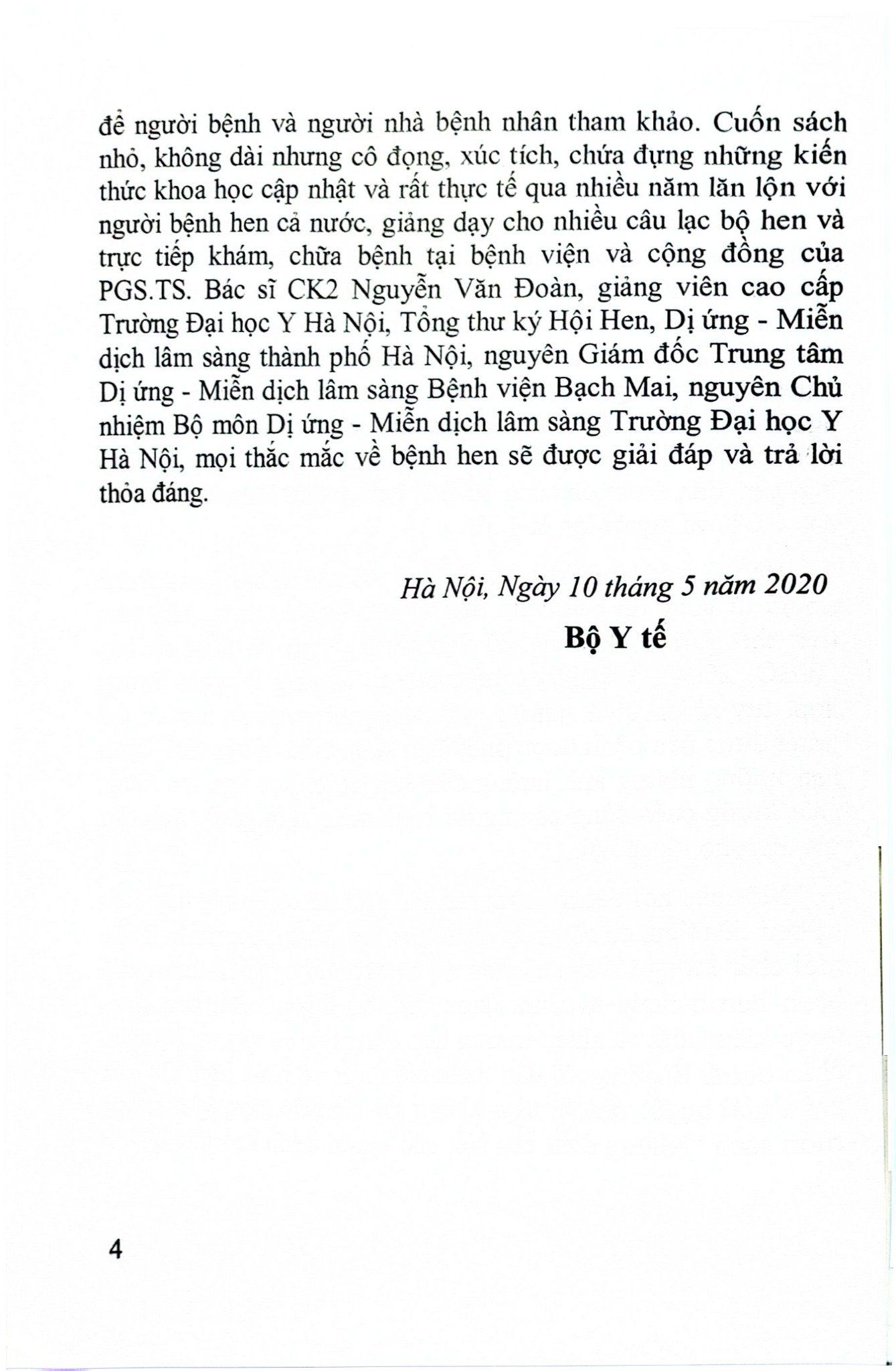 để người bệnh và người nhà bệnh nhân tham khảo. Cuốn sách nhỏ, không dài nhưng cô đọng, xúc tích, chứa đựng những kiến thức khoa học cập nhật và rất thực tế qua nhiều năm lăn lộn với người bệnh hen cả nước, giảng dạy cho nhiều câu lạc bộ hen và trực tiếp khám, chữa bệnh tại bệnh viện và cộng đồng của PGS.TS. Bác sĩ CK2 Nguyễn Văn Đoàn, giảng viên cao cấp Trường Đại học Y Hà Nội, Tổng thư ký Hội Hen, Dị ứng - Miễn dịch lâm sàng thành phố Hà Nội, nguyên Giám đốc Trung tâm Dị ứng - Miễn dịch lâm sàng Bệnh viện Bạch Mai, nguyên Chủ nhiệm Bộ môn Dị ứng - Miễn dịch lâm sàng Trường Đại học Y Hà Nội, mọi thắc mắc về bệnh hen sẽ được giải đáp và trả lời thỏa đáng.

Hà Nội, Ngày 10 tháng 5 năm 2020

Bộ Y tế

4